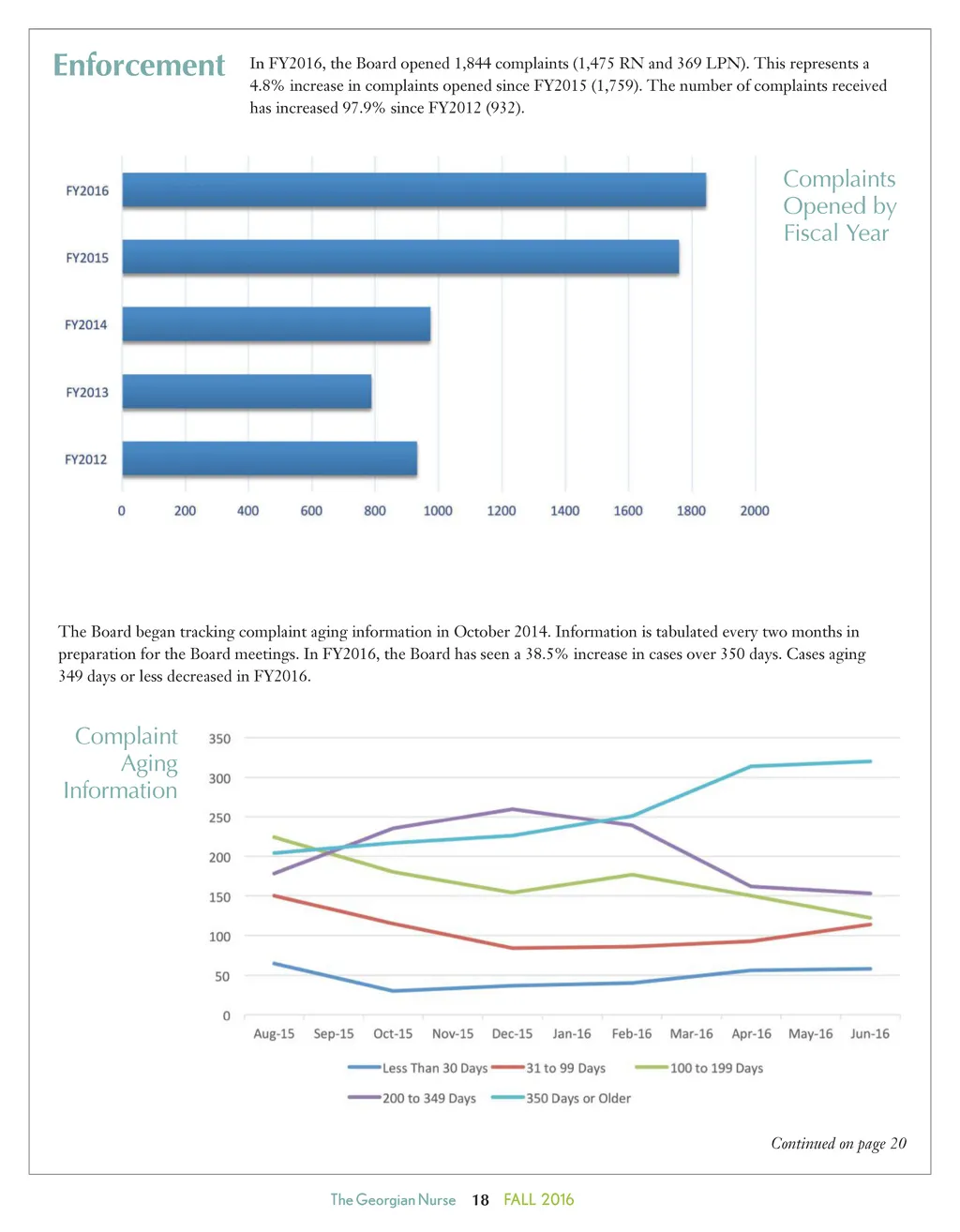 Enforcement

In FY2016, the Board opened 1,844 complaints (1,475 RN and 369 LPN). This represents a 4.8% increase in complaints opened since FY2015 (1,759). The number of complaints received has increased 97.9% since FY2012 (932).

Complaints Opened by Fiscal Year

FY2016
FY2015
FY2014
FY2013
FY2012

0 200 400 600 800 1000 1200 1400 1600 1800 2000

The Board began tracking complaint aging information in October 2014. Information is tabulated every two months in preparation for the Board meetings. In FY2016, the Board has seen a 38.5% increase in cases over 350 days. Cases aging 349 days or less decreased in FY2016.

Complaint Aging Information

350
300
250
200
150
100
50
0

Aug-15 Sep-15 Oct-15 Nov-15 Dec-15 Jan-16 Feb-16 Mar-16 Apr-16 May-16 Jun-16

Less Than 30 Days
31 to 99 Days
100 to 199 Days
200 to 349 Days
350 Days or Older

Continued on page 20

The Georgian Nurse 18 FALL 2016